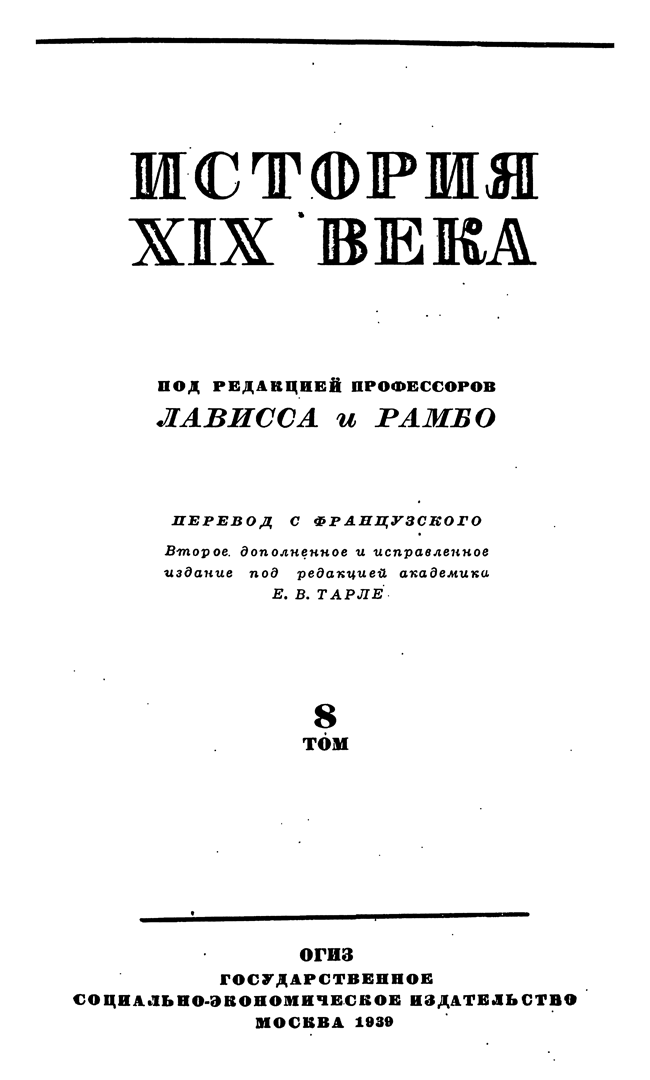 ИСТОРИЯ
XIX ВЕКА

ПОД РЕДАКЦИЕЙ ПРОФЕССОРОВ
ЛАВИССА и РАМБО

ПЕРЕВОД С ФРАНЦУЗСКОГО
Второе. дополненное и исправленное издание под редакцией академика
Е. В. ТАРЛЕ

8
ТОМ

ОГИЗ
ГОСУДАРСТВЕННОЕ
СОЦИАЛЬНО-ЭКОНОМИЧЕСКОЕ ИЗДАТЕЛЬСТВО
МОСКВА 1939